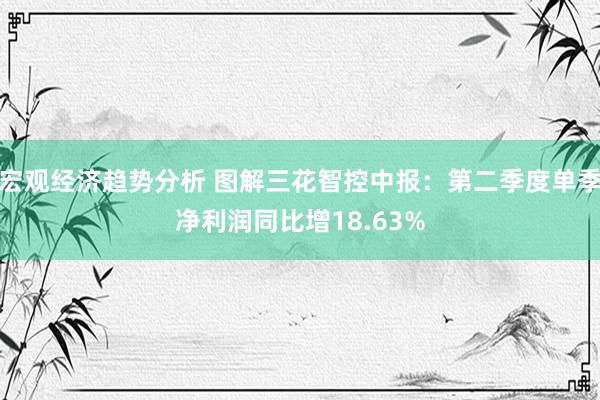 宏观经济趋势分析 图解三花智控中报：第二季度单季净利润同比增18.63%